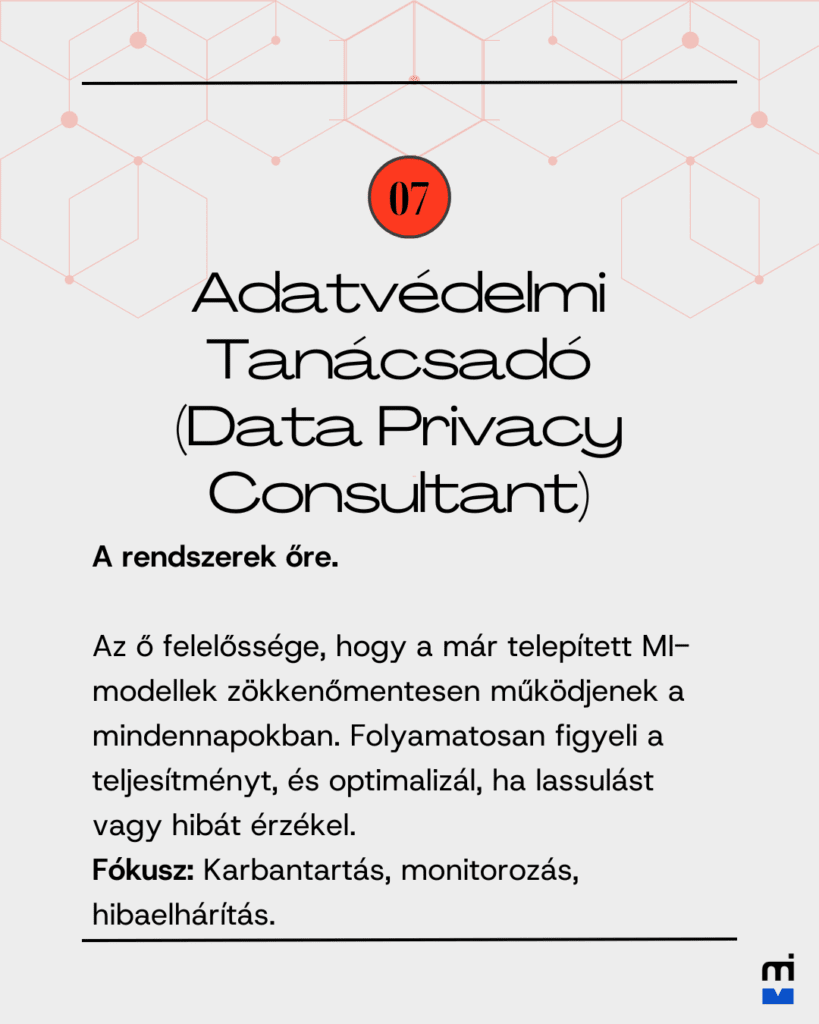 07

Adatvédelmi Tanácsadó (Data Privacy Consultant)

A rendszerek őre.

Az ő felelőssége, hogy a már telepített MI-modellek zökkenőmentesen működjenek a mindennapokban. Folyamatosan figyeli a teljesítményt, és optimalizál, ha lassulást vagy hibát érzékel.
Fókusz: Karbantartás, monitorozás, hibaelhárítás.

mi